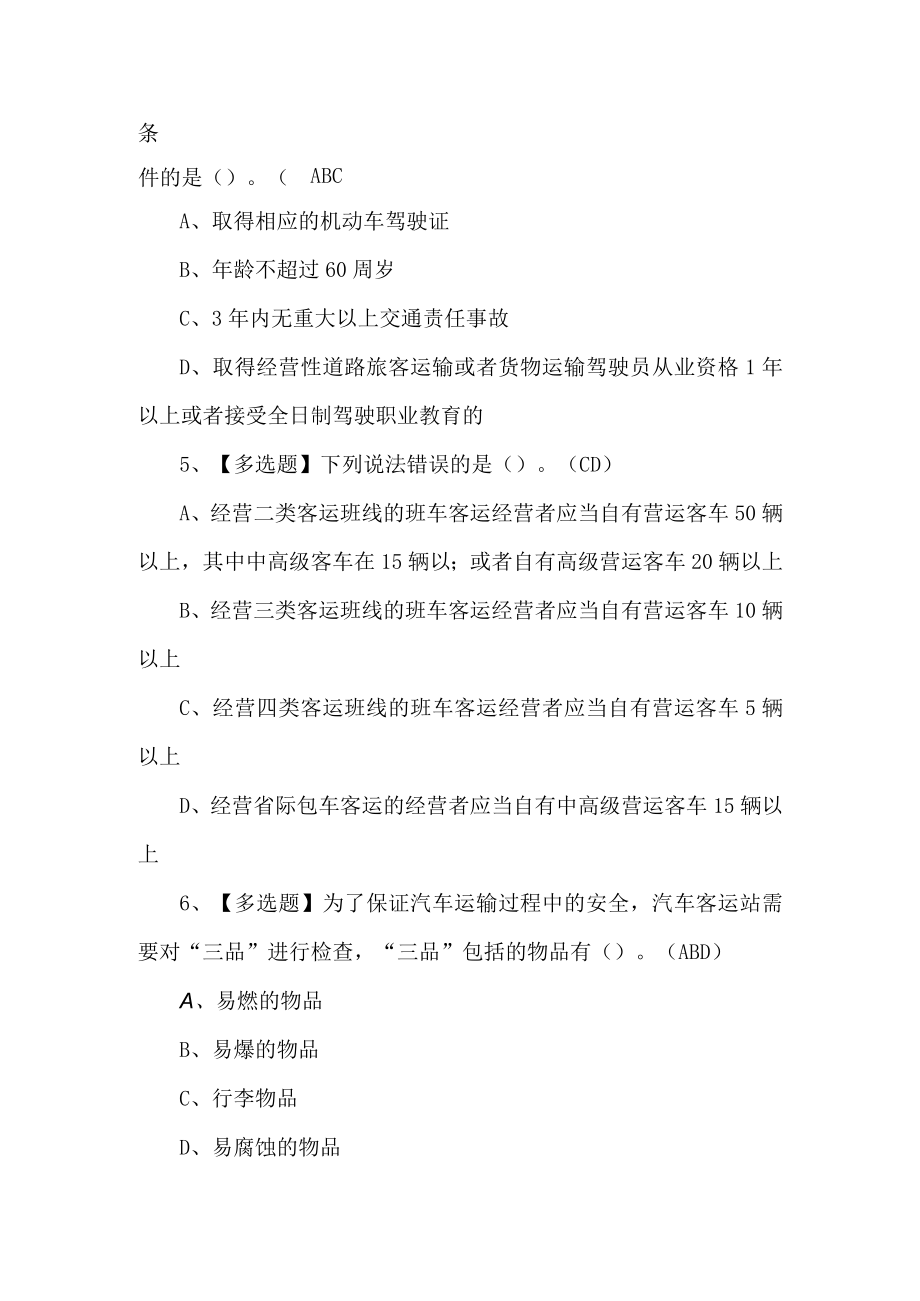 条

件的是（）。（ ABC

A、取得相应的机动车驾驶证

B、年龄不超过60周岁

C、3年内无重大以上交通责任事故

D、取得经营性道路旅客运输或者货物运输驾驶员从业资格1年以上或者接受全日制驾驶职业教育的

5、【多选题】下列说法错误的是（）。（CD）

A、经营二类客运班线的班车客运经营者应当自有营运客车50辆以上，其中中高级客车在15辆以；或者自有高级营运客车20辆以上

B、经营三类客运班线的班车客运经营者应当自有营运客车10辆以上

C、经营四类客运班线的班车客运经营者应当自有营运客车5辆以上

D、经营省际包车客运的经营者应当自有中高级营运客车15辆以上

6、【多选题】为了保证汽车运输过程中的安全，汽车客运站需要对“三品”进行检查，“三品”包括的物品有（）。（ABD）

A、易燃的物品

B、易爆的物品

C、行李物品

D、易腐蚀的物品